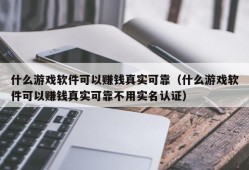 什么游戏软件可以赚钱真实可靠（什么游戏软件可以赚钱真实可靠不用实名认证）